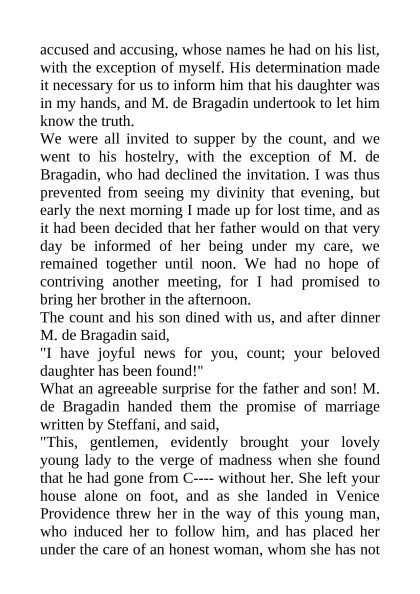 accused and accusing, whose names he had on his list, with the exception of myself. His determination made it necessary for us to inform him that his daughter was in my hands, and M. de Bragadin undertook to let him know the truth.

We were all invited to supper by the count, and we went to his hostelry, with the exception of M. de Bragadin, who had declined the invitation. I was thus prevented from seeing my divinity that evening, but early the next morning I made up for lost time, and as it had been decided that her father would on that very day be informed of her being under my care, we remained together until noon. We had no hope of contriving another meeting, for I had promised to bring her brother in the afternoon.

The count and his son dined with us, and after dinner M. de Bragadin said,

"I have joyful news for you, count; your beloved daughter has been found!"

What an agreeable surprise for the father and son! M. de Bragadin handed them the promise of marriage written by Steffani, and said,

"This, gentlemen, evidently brought your lovely young lady to the verge of madness when she found that he had gone from C---- without her. She left your house alone on foot, and as she landed in Venice Providence threw her in the way of this young man, who induced her to follow him, and has placed her under the care of an honest woman, whom she has not